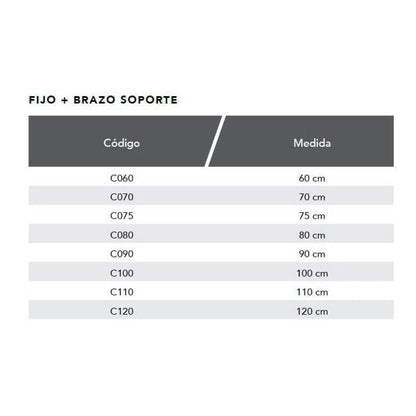 FIJO + BRAZO SOPORTE

| Código | Medida |
|---|---|
| C060 | 60 cm |
| C070 | 70 cm |
| C075 | 75 cm |
| C080 | 80 cm |
| C090 | 90 cm |
| C100 | 100 cm |
| C110 | 110 cm |
| C120 | 120 cm |